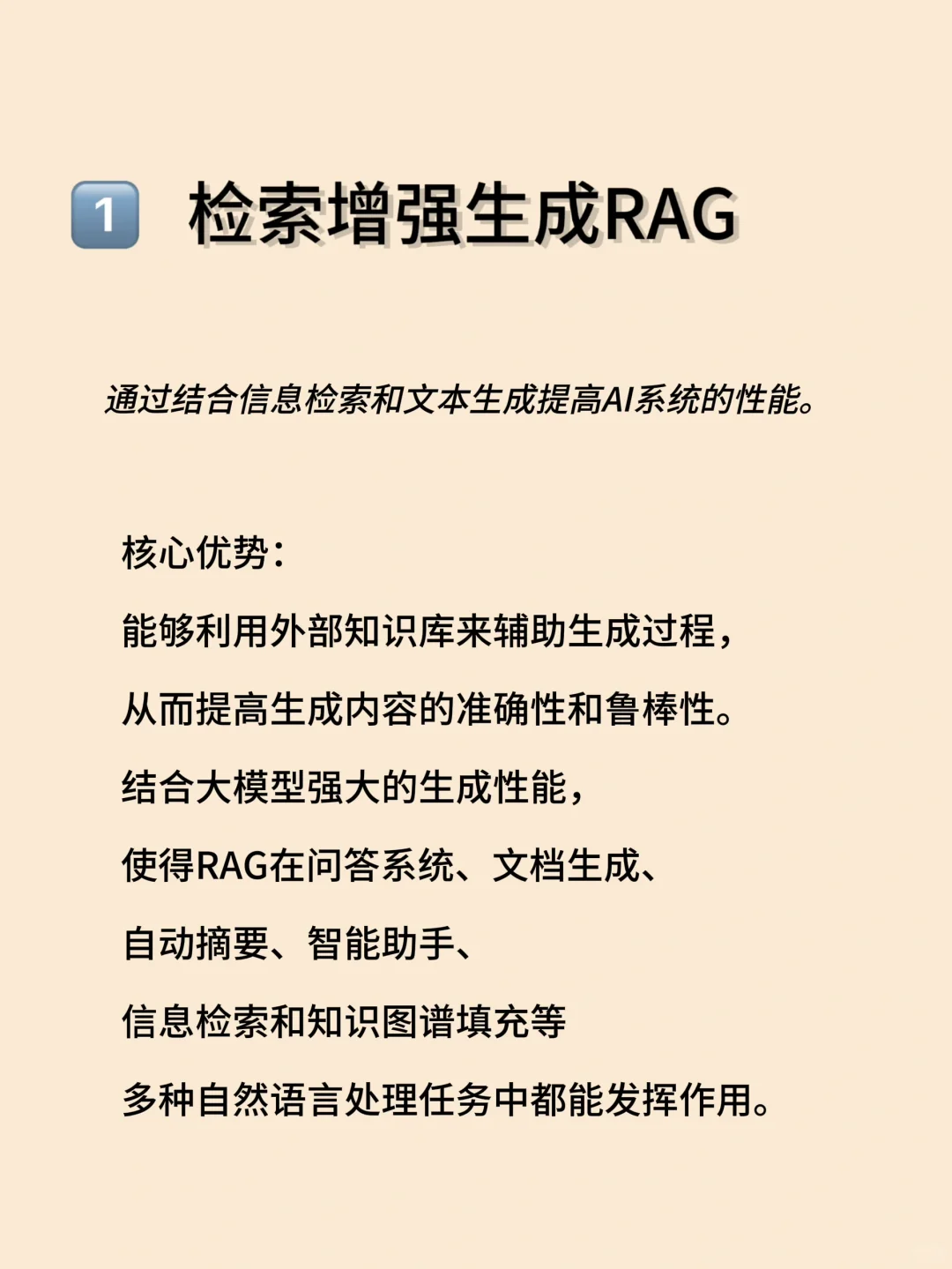 1 检索增强生成RAG

通过结合信息检索和文本生成提高AI系统的性能。

核心优势：

能够利用外部知识库来辅助生成过程，

从而提高生成内容的准确性和鲁棒性。

结合大模型强大的生成性能，

使得RAG在问答系统、文档生成、

自动摘要、智能助手、

信息检索和知识图谱填充等

多种自然语言处理任务中都能发挥作用。